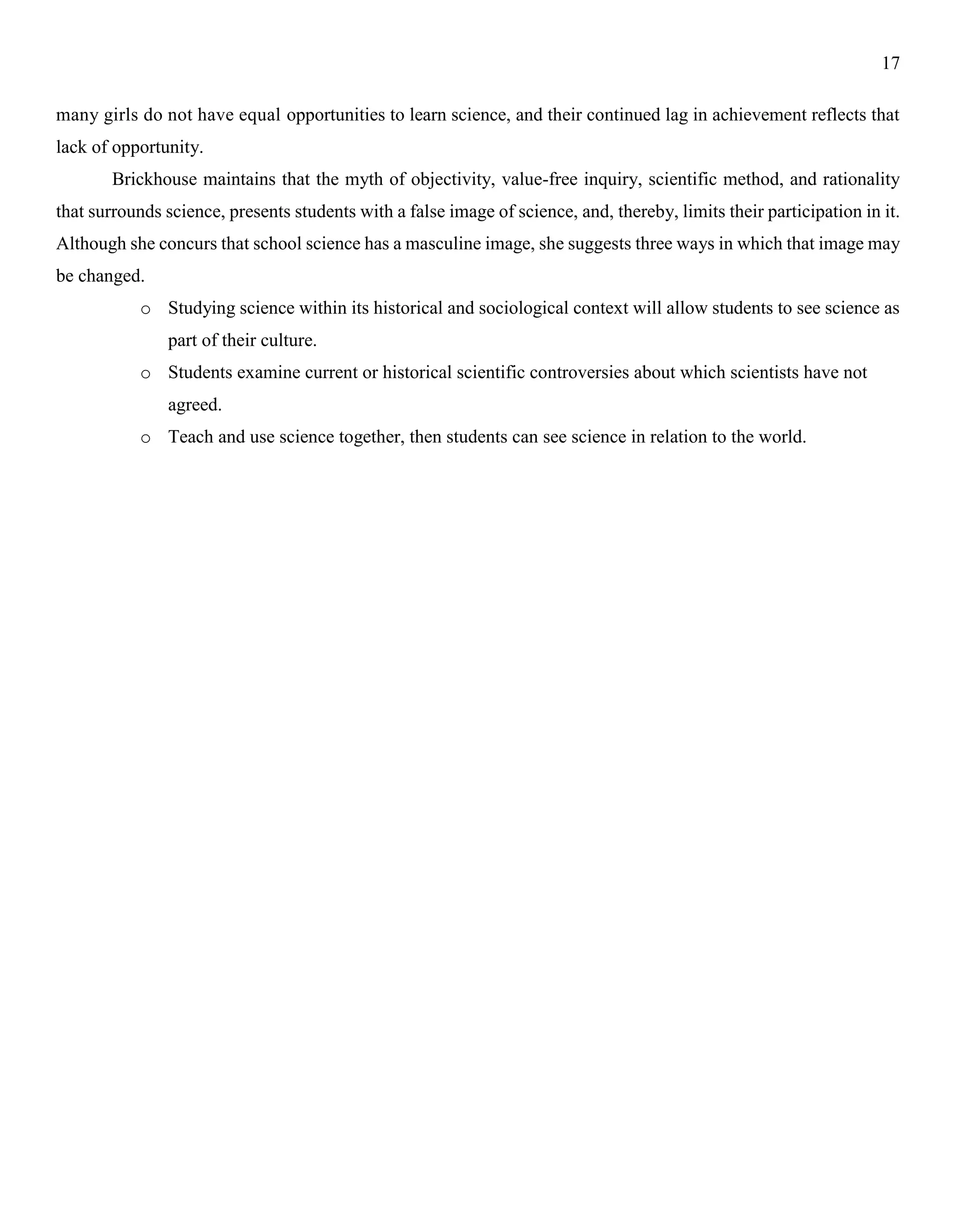 17

many girls do not have equal opportunities to learn science, and their continued lag in achievement reflects that lack of opportunity.

Brickhouse maintains that the myth of objectivity, value-free inquiry, scientific method, and rationality that surrounds science, presents students with a false image of science, and, thereby, limits their participation in it. Although she concurs that school science has a masculine image, she suggests three ways in which that image may be changed.

o Studying science within its historical and sociological context will allow students to see science as part of their culture.

o Students examine current or historical scientific controversies about which scientists have not agreed.

o Teach and use science together, then students can see science in relation to the world.